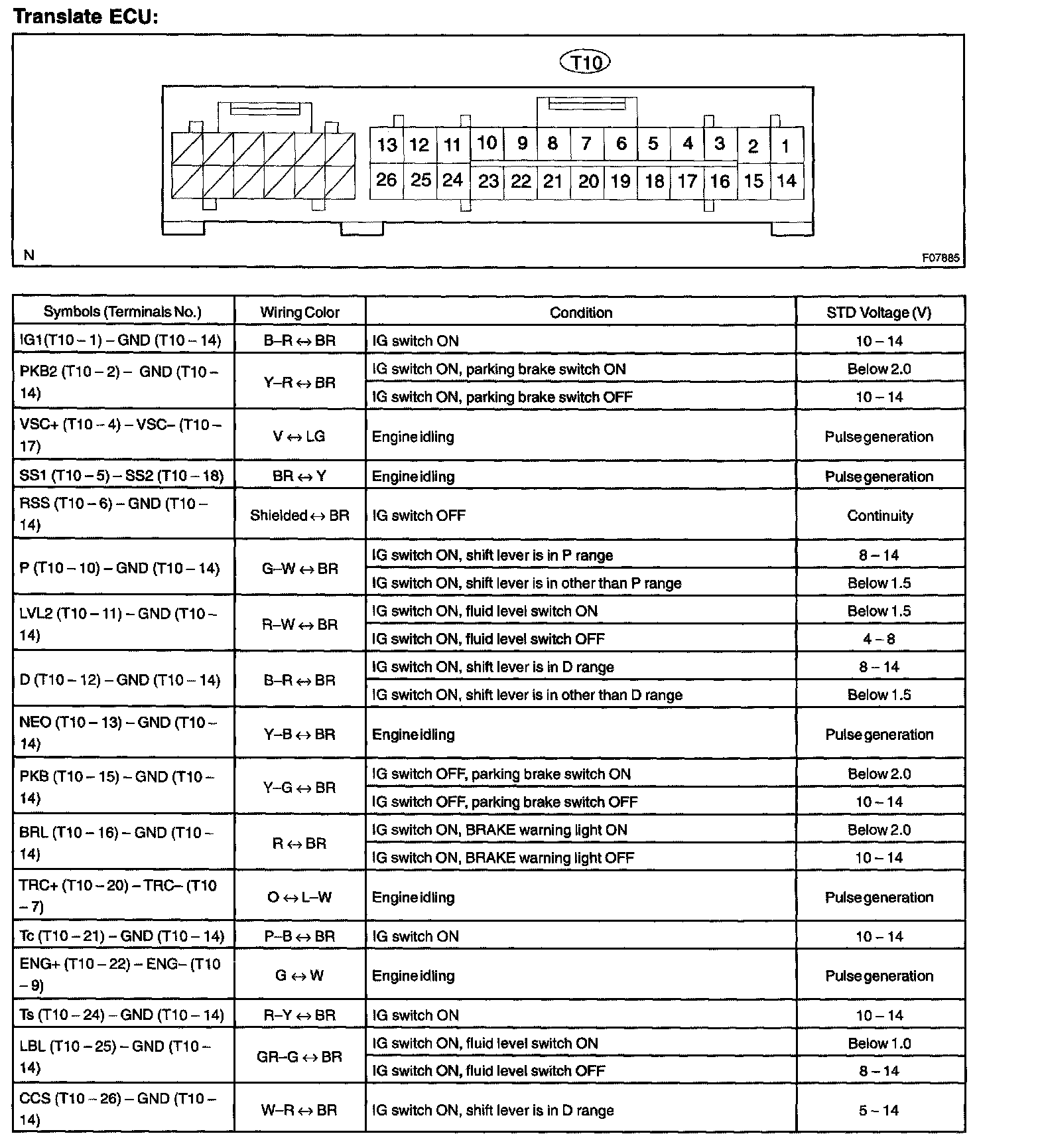 Translate ECU:

T10

13 12 11 10 9 8 7 6 5 4 3 2 1
26 25 24 23 22 21 20 19 18 17 16 15 14

N

F07885

| Symbols (Terminals No.) | Wiring Color | Condition | STD Voltage (V) |
|---|---|---|---|
| IG1(T10 – 1) – GND (T10 – 14) | B–R ↔ BR | IG switch ON | 10 – 14 |
| PKB2 (T10 – 2) – GND (T10 – 14) | Y–R ↔ BR | IG switch ON, parking brake switch ON | Below 2.0 |
| | | IG switch ON, parking brake switch OFF | 10 – 14 |
| VSC+ (T10 – 4) – VSC– (T10 – 17) | V ↔ LG | Engine idling | Pulse generation |
| SS1 (T10 – 5) – SS2 (T10 – 18) | BR ↔ Y | Engine idling | Pulse generation |
| RSS (T10 – 6) – GND (T10 – 14) | Shielded ↔ BR | IG switch OFF | Continuity |
| P (T10 – 10) – GND (T10 – 14) | G–W ↔ BR | IG switch ON, shift lever is in P range | 8 – 14 |
| | | IG switch ON, shift lever is in other than P range | Below 1.5 |
| LVL2 (T10 – 11) – GND (T10 – 14) | R–W ↔ BR | IG switch ON, fluid level switch ON | Below 1.5 |
| | | IG switch ON, fluid level switch OFF | 4 – 8 |
| D (T10 – 12) – GND (T10 – 14) | B–R ↔ BR | IG switch ON, shift lever is in D range | 8 – 14 |
| | | IG switch ON, shift lever is in other than D range | Below 1.5 |
| NEO (T10 – 13) – GND (T10 – 14) | Y–B ↔ BR | Engine idling | Pulse generation |
| PKB (T10 – 15) – GND (T10 – 14) | Y–G ↔ BR | IG switch OFF, parking brake switch ON | Below 2.0 |
| | | IG switch OFF, parking brake switch OFF | 10 – 14 |
| BRL (T10 – 16) – GND (T10 – 14) | R ↔ BR | IG switch ON, BRAKE warning light ON | Below 2.0 |
| | | IG switch ON, BRAKE warning light OFF | 10 – 14 |
| TRC+ (T10 – 20) – TRC– (T10 – 7) | O ↔ L–W | Engine idling | Pulse generation |
| Tc (T10 – 21) – GND (T10 – 14) | P–B ↔ BR | IG switch ON | 10 – 14 |
| ENG+ (T10 – 22) – ENG– (T10 – 9) | G ↔ W | Engine idling | Pulse generation |
| Ts (T10 – 24) – GND (T10 – 14) | R–Y ↔ BR | IG switch ON | 10 – 14 |
| LBL (T10 – 25) – GND (T10 – 14) | GR–G ↔ BR | IG switch ON, fluid level switch ON | Below 1.0 |
| | | IG switch ON, fluid level switch OFF | 8 – 14 |
| CCS (T10 – 26) – GND (T10 – 14) | W–R ↔ BR | IG switch ON, shift lever is in D range | 5 – 14 |